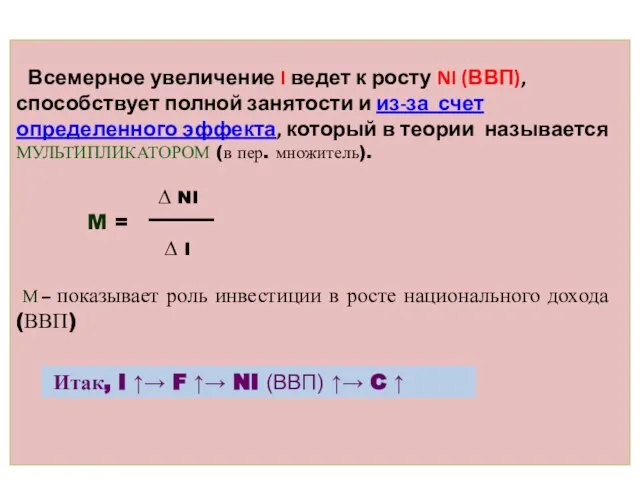 Всемерное увеличение I ведет к росту NI (ВВП), способствует полной занятости и из-за счет определенного эффекта, который в теории называется МУЛЬТИПЛИКАТОРОМ (в пер. множитель).

$M = \frac{\Delta NI}{\Delta I}$

М – показывает роль инвестиции в росте национального дохода (ВВП)

Итак, I ↑→ F ↑→ NI (ВВП) ↑→ C ↑